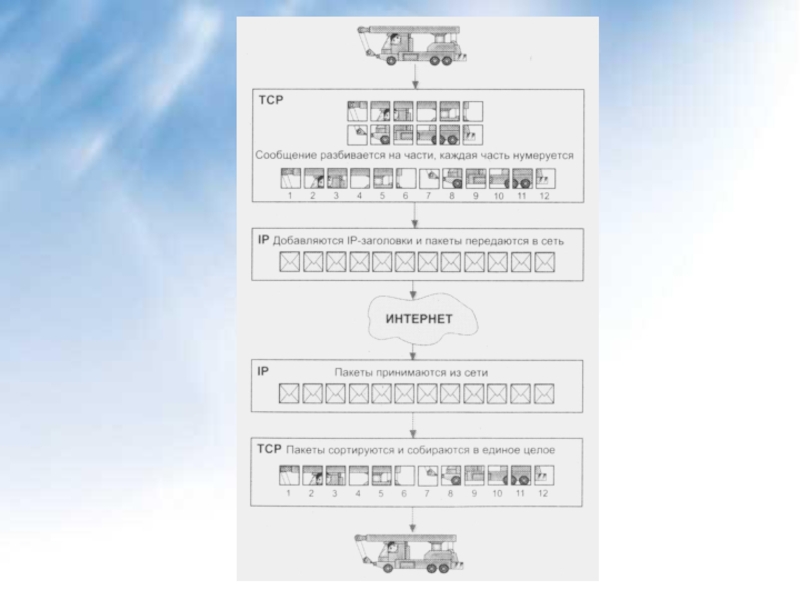 TCP

Сообщение разбивается на части, каждая часть нумеруется

1 2 3 4 5 6 7 8 9 10 11 12

IP Добавляются IP-заголовки и пакеты передаются в сеть

ИНТЕРНЕТ

IP

Пакеты принимаются из сети

TCP Пакеты сортируются и собираются в единое целое

1 2 3 4 5 6 7 8 9 10 11 12